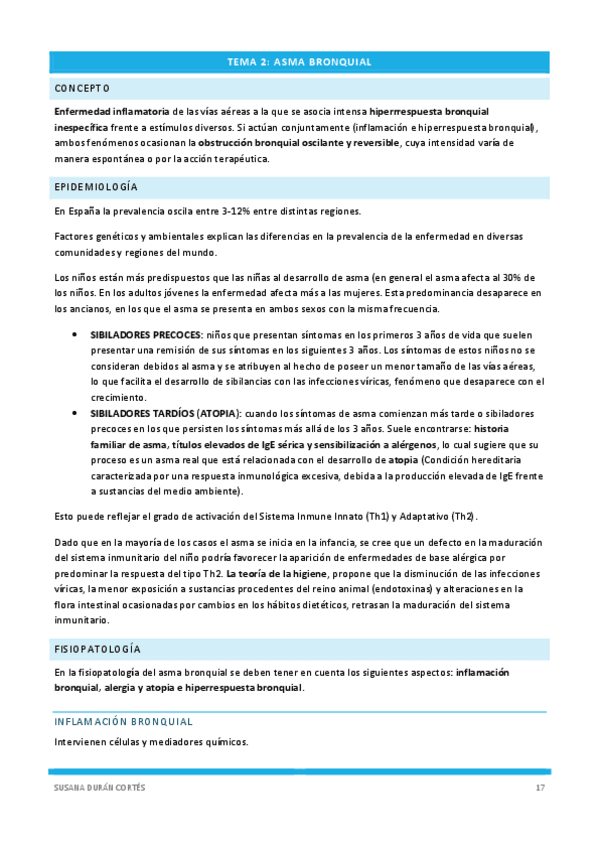 TEMA 2: ASMA BRONQUIAL

CONCEPTO

Enfermedad inflamatoria de las vías aéreas a la que se asocia intensa hiperrrespuesta bronquial inespecífica frente a estímulos diversos. Si actúan conjuntamente (inflamación e hiperrespuesta bronquial), ambos fenómenos ocasionan la obstrucción bronquial oscilante y reversible, cuya intensidad varía de manera espontánea o por la acción terapéutica.

EPIDEMIOLOGÍA

En España la prevalencia oscila entre 3-12% entre distintas regiones.

Factores genéticos y ambientales explican las diferencias en la prevalencia de la enfermedad en diversas comunidades y regiones del mundo.

Los niños están más predispuestos que las niñas al desarrollo de asma (en general el asma afecta al 30% de los niños. En los adultos jóvenes la enfermedad afecta más a las mujeres. Esta predominancia desaparece en los ancianos, en los que el asma se presenta en ambos sexos con la misma frecuencia.

• SIBILADORES PRECOCES: niños que presentan síntomas en los primeros 3 años de vida que suelen presentar una remisión de sus síntomas en los siguientes 3 años. Los síntomas de estos niños no se consideran debidos al asma y se atribuyen al hecho de poseer un menor tamaño de las vías aéreas, lo que facilita el desarrollo de sibilancias con las infecciones víricas, fenómeno que desaparece con el crecimiento.
• SIBILADORES TARDÍOS (ATOPIA): cuando los síntomas de asma comienzan más tarde o sibiladores precoces en los que persisten los síntomas más allá de los 3 años. Suele encontrarse: historia familiar de asma, títulos elevados de IgE sérica y sensibilización a alérgenos, lo cual sugiere que su proceso es un asma real que está relacionada con el desarrollo de atopia (Condición hereditaria caracterizada por una respuesta inmunológica excesiva, debida a la producción elevada de IgE frente a sustancias del medio ambiente).

Esto puede reflejar el grado de activación del Sistema Inmune Innato (Th1) y Adaptativo (Th2).

Dado que en la mayoría de los casos el asma se inicia en la infancia, se cree que un defecto en la maduración del sistema inmunitario del niño podría favorecer la aparición de enfermedades de base alérgica por predominar la respuesta del tipo Th2. La teoría de la higiene, propone que la disminución de las infecciones víricas, la menor exposición a sustancias procedentes del reino animal (endotoxinas) y alteraciones en la flora intestinal ocasionadas por cambios en los hábitos dietéticos, retrasan la maduración del sistema inmunitario.

FISIOPATOLOGÍA

En la fisiopatología del asma bronquial se deben tener en cuenta los siguientes aspectos: inflamación bronquial, alergia y atopia e hiperrespuesta bronquial.

INFLAMACIÓN BRONQUIAL

Intervienen células y mediadores químicos.

SUSANA DURÁN CORTÉS 17